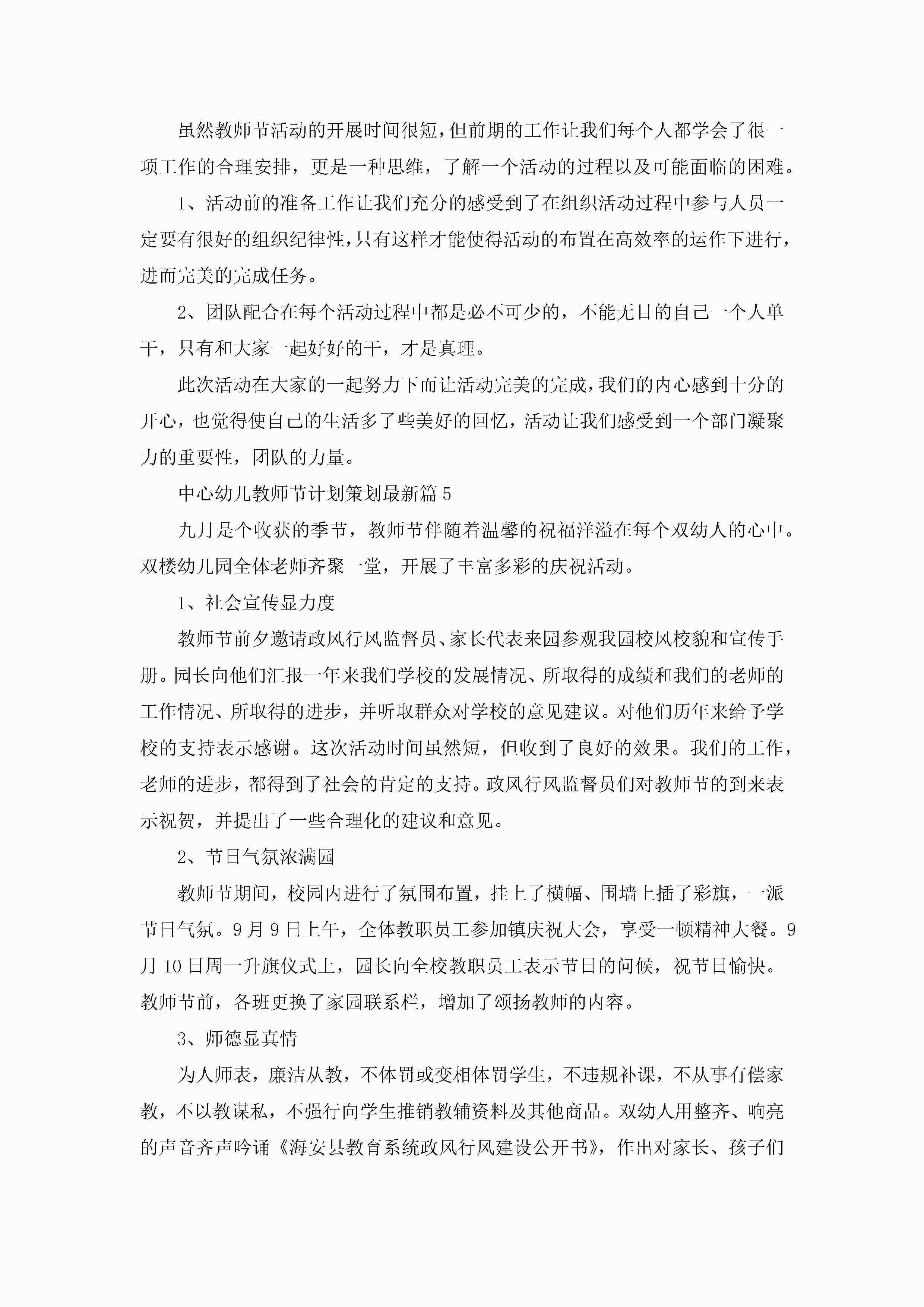 虽然教师节活动的开展时间很短，但前期的工作让我们每个人都学会了很一项工作的合理安排，更是一种思维，了解一个活动的过程以及可能面临的困难。

1、活动前的准备工作让我们充分的感受到了在组织活动过程中参与人员一定要有很好的组织纪律性，只有这样才能使得活动的布置在高效率的运作下进行，进而完美的完成任务。

2、团队配合在每个活动过程中都是必不可少的，不能无目的自己一个人单干，只有和大家一起好好的干，才是真理。

此次活动在大家的一起努力下而让活动完美的完成，我们的内心感到十分的开心，也觉得使自己的生活多了些美好的回忆，活动让我们感受到一个部门凝聚力的重要性，团队的力量。

中心幼儿教师节计划策划最新篇5

九月是个收获的季节，教师节伴随着温馨的祝福洋溢在每个双幼人的心中。双楼幼儿园全体老师齐聚一堂，开展了丰富多彩的庆祝活动。

1、社会宣传显力度

教师节前夕邀请政风行风监督员、家长代表来园参观我园校风校貌和宣传手册。园长向他们汇报一年来我们学校的发展情况、所取得的成绩和我们的老师的工作情况、所取得的进步，并听取群众对学校的意见建议。对他们历年来给予学校的支持表示感谢。这次活动时间虽然短，但收到了良好的效果。我们的工作，老师的进步，都得到了社会的肯定的支持。政风行风监督员们对教师节的到来表示祝贺，并提出了一些合理化的建议和意见。

2、节日气氛浓满园

教师节期间，校园内进行了氛围布置，挂上了横幅、围墙上插了彩旗，一派节日气氛。9月9日上午，全体教职员工参加镇庆祝大会，享受一顿精神大餐。9月10日周一升旗仪式上，园长向全校教职员工表示节日的问候，祝节日愉快。教师节前，各班更换了家园联系栏，增加了颂扬教师的内容。

3、师德显真情

为人师表，廉洁从教，不体罚或变相体罚学生，不违规补课，不从事有偿家教，不以教谋私，不强行向学生推销教辅资料及其他商品。双幼人用整齐、响亮的声音齐声吟诵《海安县教育系统政风行风建设公开书》，作出对家长、孩子们